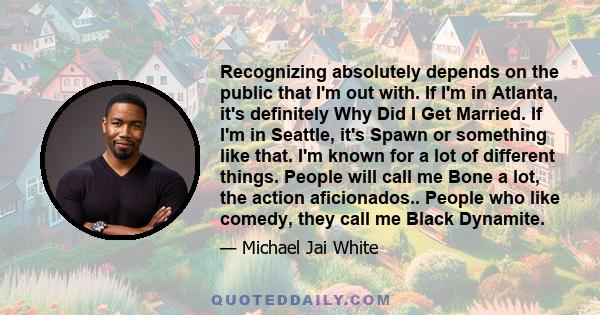 Recognizing absolutely depends on the public that I'm out with. If I'm in Atlanta, it's definitely Why Did I Get Married. If I'm in Seattle, it's Spawn or something like that. I'm known for a lot of different things. People will call me Bone a lot, the action aficionados.. People who like comedy, they call me Black Dynamite.

— Michael Jai White

QUOTEDDAILY.COM